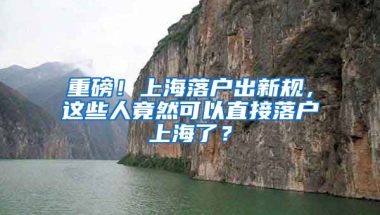 重磅！上海落户出新规，这些人竟然可以直接落户上海了？